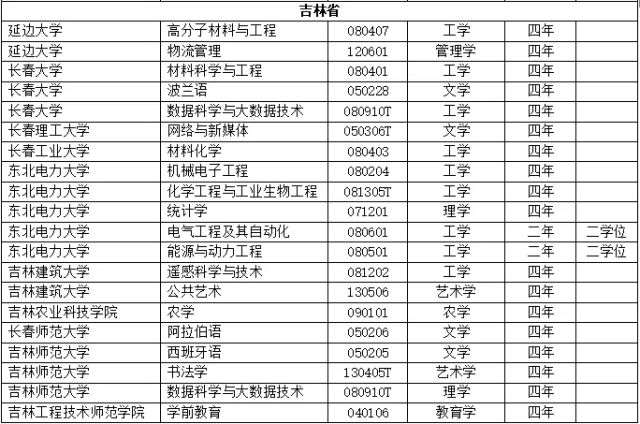 | 吉林省 | | | | | |
|---|---|---|---|---|---|
| 延边大学 | 高分子材料与工程 | 080407 | 工学 | 四年 | |
| 延边大学 | 物流管理 | 120601 | 管理学 | 四年 | |
| 长春大学 | 材料科学与工程 | 080401 | 工学 | 四年 | |
| 长春大学 | 波兰语 | 050228 | 文学 | 四年 | |
| 长春大学 | 数据科学与大数据技术 | 080910T | 工学 | 四年 | |
| 长春理工大学 | 网络与新媒体 | 050306T | 文学 | 四年 | |
| 长春工业大学 | 材料化学 | 080403 | 工学 | 四年 | |
| 东北电力大学 | 机械电子工程 | 080204 | 工学 | 四年 | |
| 东北电力大学 | 化学工程与工业生物工程 | 081305T | 工学 | 四年 | |
| 东北电力大学 | 统计学 | 071201 | 理学 | 四年 | |
| 东北电力大学 | 电气工程及其自动化 | 080601 | 工学 | 二年 | 二学位 |
| 东北电力大学 | 能源与动力工程 | 080501 | 工学 | 二年 | 二学位 |
| 吉林建筑大学 | 遥感科学与技术 | 081202 | 工学 | 四年 | |
| 吉林建筑大学 | 公共艺术 | 130506 | 艺术学 | 四年 | |
| 吉林农业科技学院 | 农学 | 090101 | 农学 | 四年 | |
| 长春师范大学 | 阿拉伯语 | 050206 | 文学 | 四年 | |
| 吉林师范大学 | 西班牙语 | 050205 | 文学 | 四年 | |
| 吉林师范大学 | 书法学 | 130405T | 艺术学 | 四年 | |
| 吉林师范大学 | 数据科学与大数据技术 | 080910T | 理学 | 四年 | |
| 吉林工程技术师范学院 | 学前教育 | 040106 | 教育学 | 四年 | |